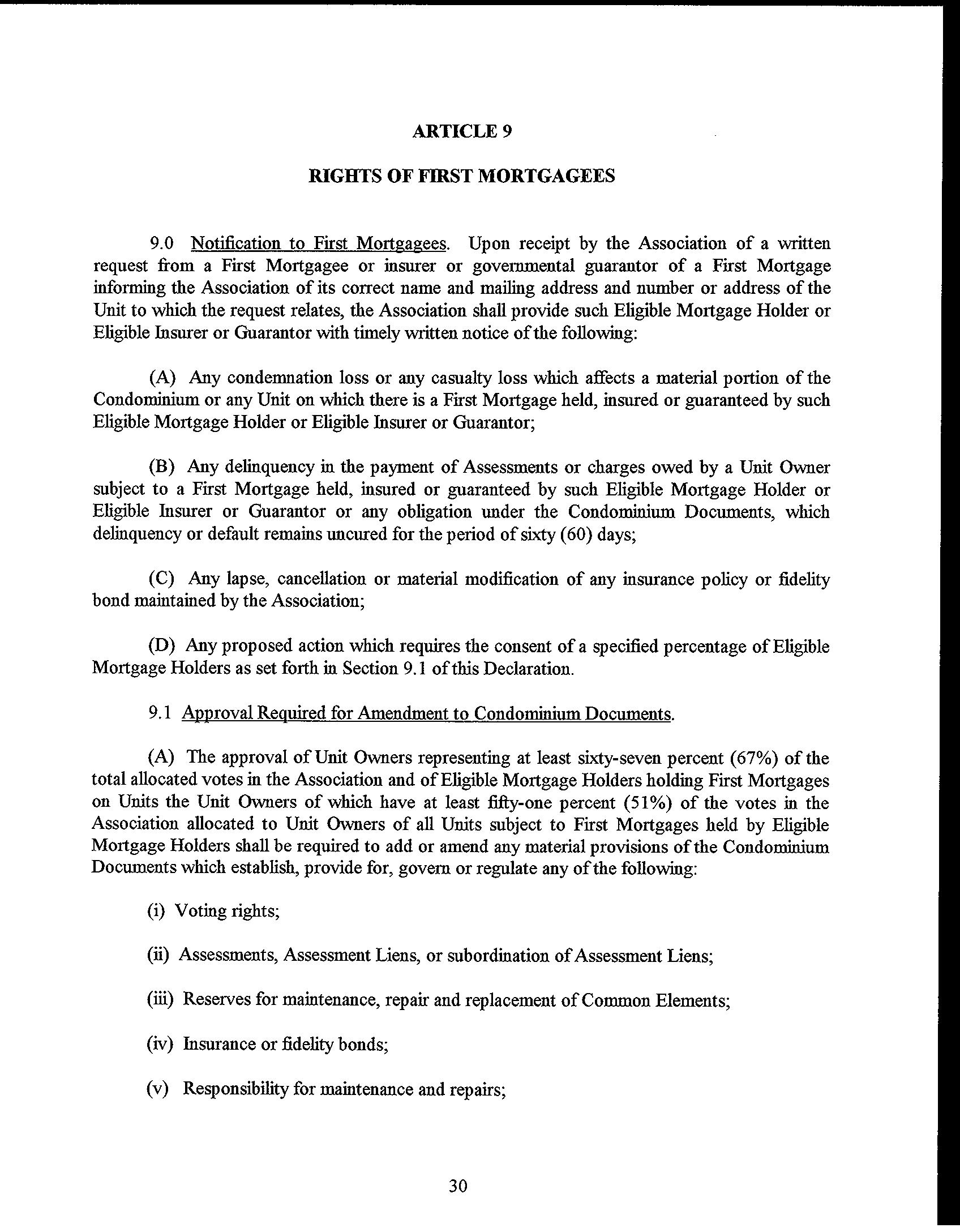 ARTICLE 9

RIGHTS OF FIRST MORTGAGEES

9.0 Notification to First Mortgagees. Upon receipt by the Association of a written request from a First Mortgagee or insurer or governmental guarantor of a First Mortgage informing the Association of its correct name and mailing address and number or address of the Unit to which the request relates, the Association shall provide such Eligible Mortgage Holder or Eligible Insurer or Guarantor with timely written notice of the following:

(A) Any condemnation loss or any casualty loss which affects a material portion of the Condominium or any Unit on which there is a First Mortgage held, insured or guaranteed by such Eligible Mortgage Holder or Eligible Insurer or Guarantor;

(B) Any delinquency in the payment of Assessments or charges owed by a Unit Owner subject to a First Mortgage held, insured or guaranteed by such Eligible Mortgage Holder or Eligible Insurer or Guarantor or any obligation under the Condominium Documents, which delinquency or default remains uncured for the period of sixty (60) days;

(C) Any lapse, cancellation or material modification of any insurance policy or fidelity bond maintained by the Association;

(D) Any proposed action which requires the consent of a specified percentage of Eligible Mortgage Holders as set forth in Section 9.1 of this Declaration.

9.1 Approval Required for Amendment to Condominium Documents.

(A) The approval of Unit Owners representing at least sixty-seven percent (67%) of the total allocated votes in the Association and of Eligible Mortgage Holders holding First Mortgages on Units the Unit Owners of which have at least fifty-one percent (51%) of the votes in the Association allocated to Unit Owners of all Units subject to First Mortgages held by Eligible Mortgage Holders shall be required to add or amend any material provisions of the Condominium Documents which establish, provide for, govern or regulate any of the following:

(i) Voting rights;

(ii) Assessments, Assessment Liens, or subordination of Assessment Liens;

(iii) Reserves for maintenance, repair and replacement of Common Elements;

(iv) Insurance or fidelity bonds;

(v) Responsibility for maintenance and repairs;

30